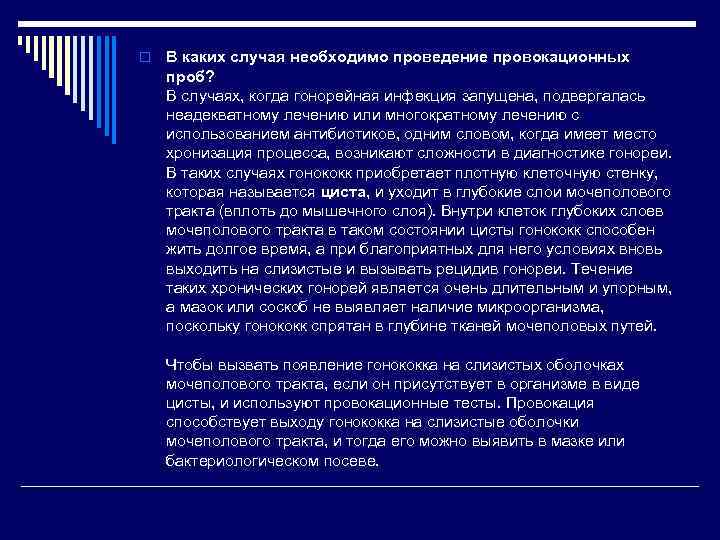 В каких случая необходимо проведение провокационных проб?
В случаях, когда гонорейная инфекция запущена, подвергалась неадекватному лечению или многократному лечению с использованием антибиотиков, одним словом, когда имеет место хронизация процесса, возникают сложности в диагностике гонореи. В таких случаях гонококк приобретает плотную клеточную стенку, которая называется циста, и уходит в глубокие слои мочеполового тракта (вплоть до мышечного слоя). Внутри клеток глубоких слоев мочеполового тракта в таком состоянии цисты гонококк способен жить долгое время, а при благоприятных для него условиях вновь выходить на слизистые и вызывать рецидив гонореи. Течение таких хронических гонорей является очень длительным и упорным, а мазок или соскоб не выявляет наличие микроорганизма, поскольку гонококк спрятан в глубине тканей мочеполовых путей.

Чтобы вызвать появление гонококка на слизистых оболочках мочеполового тракта, если он присутствует в организме в виде цисты, и используют провокационные тесты. Провокация способствует выходу гонококка на слизистые оболочки мочеполового тракта, и тогда его можно выявить в мазке или бактериологическом посеве.